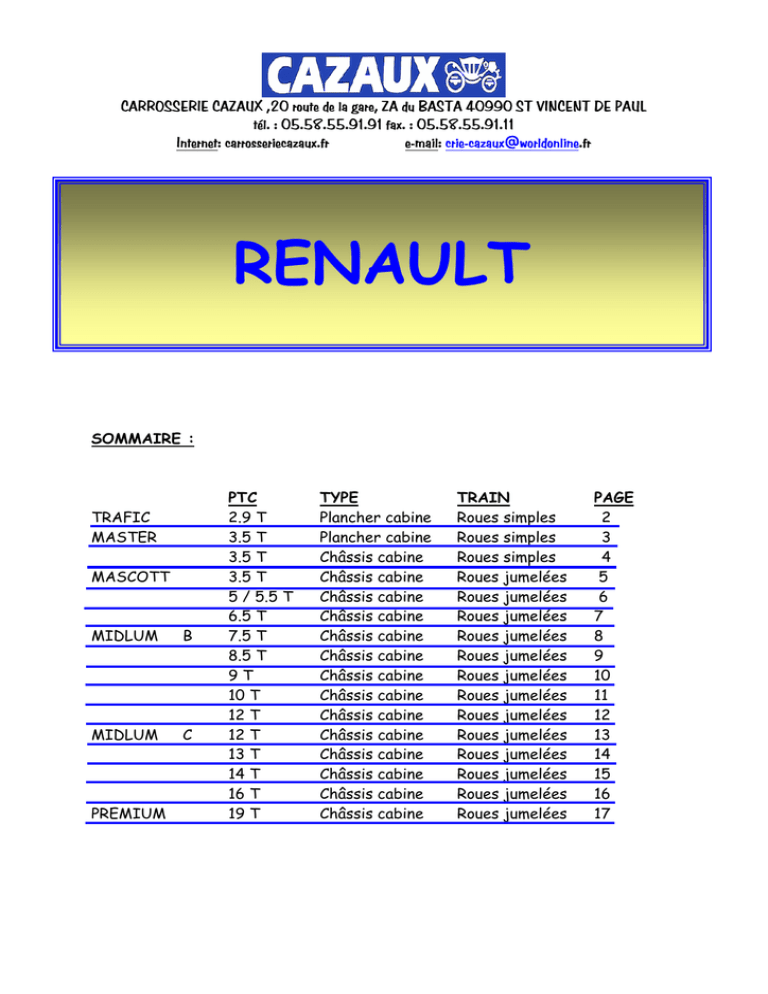 CAZAUX

CARROSSERIE CAZAUX ,20 route de la gare, ZA du BASTA 40990 ST VINCENT DE PAUL
tél. : 05.58.55.91.91 fax. : 05.58.55.91.11
Internet: carrosseriecazaux.fr e-mail: crie-cazaux@worldonline.fr

RENAULT

SOMMAIRE :

| | PTC | TYPE | TRAIN | PAGE |
|---|---|---|---|---|
| TRAFIC | 2.9 T | Plancher cabine | Roues simples | 2 |
| MASTER | 3.5 T | Plancher cabine | Roues simples | 3 |
| | 3.5 T | Châssis cabine | Roues simples | 4 |
| MASCOTT | 3.5 T | Châssis cabine | Roues jumelées | 5 |
| | 5 / 5.5 T | Châssis cabine | Roues jumelées | 6 |
| | 6.5 T | Châssis cabine | Roues jumelées | 7 |
| MIDLUM B | 7.5 T | Châssis cabine | Roues jumelées | 8 |
| | 8.5 T | Châssis cabine | Roues jumelées | 9 |
| | 9 T | Châssis cabine | Roues jumelées | 10 |
| | 10 T | Châssis cabine | Roues jumelées | 11 |
| | 12 T | Châssis cabine | Roues jumelées | 12 |
| MIDLUM C | 12 T | Châssis cabine | Roues jumelées | 13 |
| | 13 T | Châssis cabine | Roues jumelées | 14 |
| | 14 T | Châssis cabine | Roues jumelées | 15 |
| | 16 T | Châssis cabine | Roues jumelées | 16 |
| PREMIUM | 19 T | Châssis cabine | Roues jumelées | 17 |